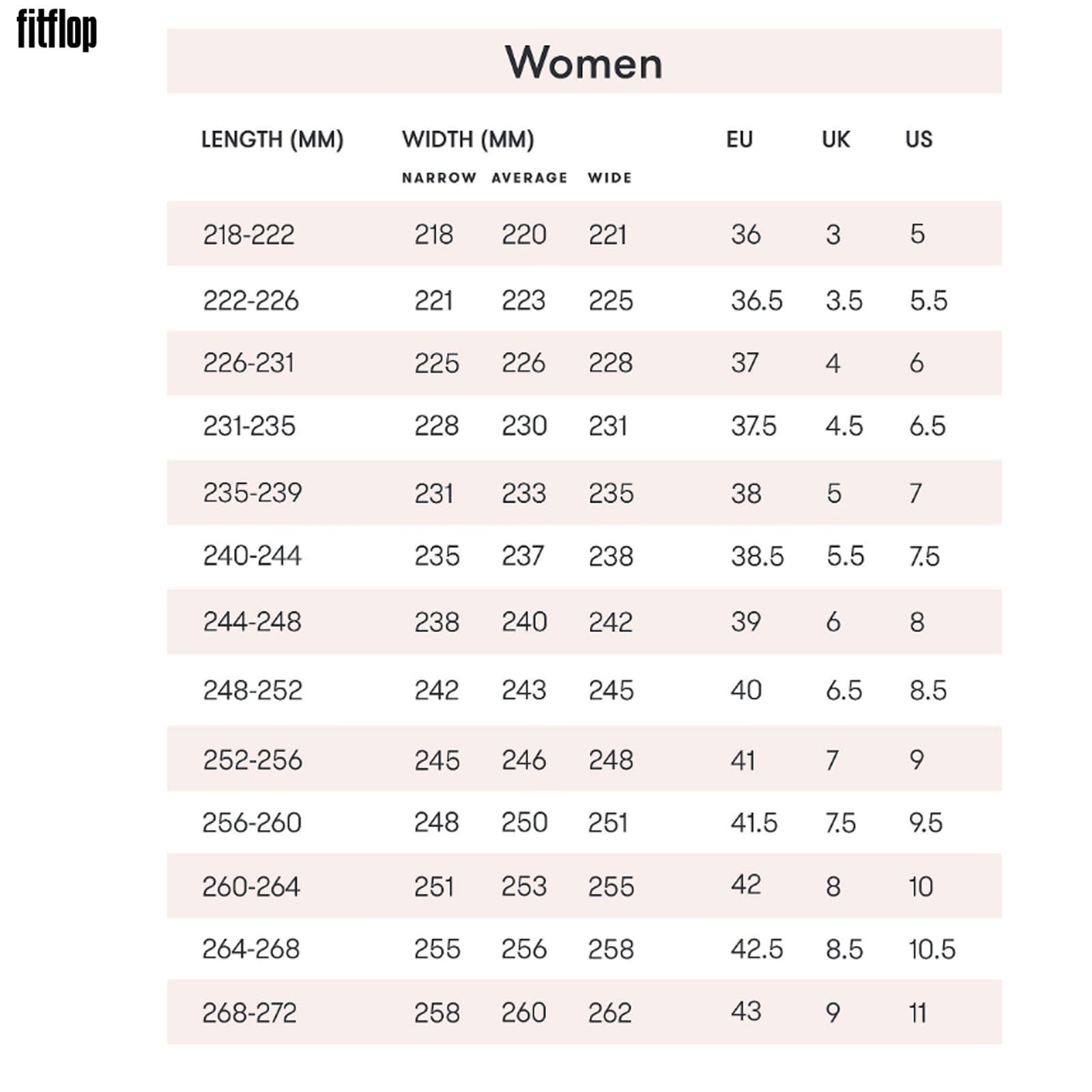 fitflop

Women

| LENGTH (MM) | WIDTH (MM) NARROW | AVERAGE | WIDE | EU | UK | US |
|---|---|---|---|---|---|---|
| 218-222 | 218 | 220 | 221 | 36 | 3 | 5 |
| 222-226 | 221 | 223 | 225 | 36.5 | 3.5 | 5.5 |
| 226-231 | 225 | 226 | 228 | 37 | 4 | 6 |
| 231-235 | 228 | 230 | 231 | 37.5 | 4.5 | 6.5 |
| 235-239 | 231 | 233 | 235 | 38 | 5 | 7 |
| 240-244 | 235 | 237 | 238 | 38.5 | 5.5 | 7.5 |
| 244-248 | 238 | 240 | 242 | 39 | 6 | 8 |
| 248-252 | 242 | 243 | 245 | 40 | 6.5 | 8.5 |
| 252-256 | 245 | 246 | 248 | 41 | 7 | 9 |
| 256-260 | 248 | 250 | 251 | 41.5 | 7.5 | 9.5 |
| 260-264 | 251 | 253 | 255 | 42 | 8 | 10 |
| 264-268 | 255 | 256 | 258 | 42.5 | 8.5 | 10.5 |
| 268-272 | 258 | 260 | 262 | 43 | 9 | 11 |